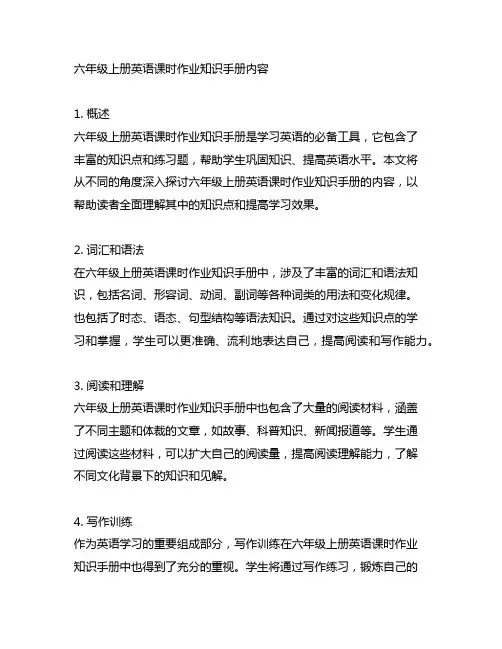 六年级上册英语课时作业知识手册内容

1. 概述
六年级上册英语课时作业知识手册是学习英语的必备工具，它包含了丰富的知识点和练习题，帮助学生巩固知识、提高英语水平。本文将从不同的角度深入探讨六年级上册英语课时作业知识手册的内容，以帮助读者全面理解其中的知识点和提高学习效果。

2. 词汇和语法
在六年级上册英语课时作业知识手册中，涉及了丰富的词汇和语法知识，包括名词、形容词、动词、副词等各种词类的用法和变化规律。也包括了时态、语态、句型结构等语法知识。通过对这些知识点的学习和掌握，学生可以更准确、流利地表达自己，提高阅读和写作能力。

3. 阅读和理解
六年级上册英语课时作业知识手册中也包含了大量的阅读材料，涵盖了不同主题和体裁的文章，如故事、科普知识、新闻报道等。学生通过阅读这些材料，可以扩大自己的阅读量，提高阅读理解能力，了解不同文化背景下的知识和见解。

4. 写作训练
作为英语学习的重要组成部分，写作训练在六年级上册英语课时作业知识手册中也得到了充分的重视。学生将通过写作练习，锻炼自己的